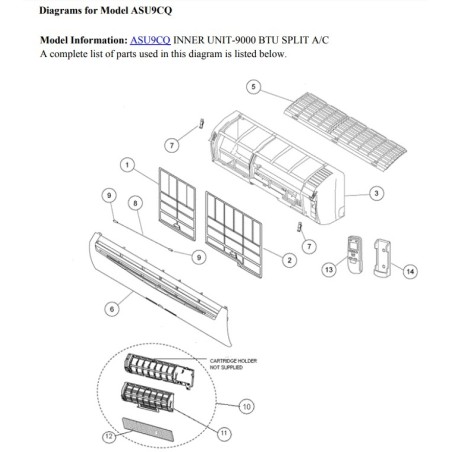 Diagrams for Model ASU9CQ

Model Information: ASU9CQ INNER UNIT-9000 BTU SPLIT A/C
A complete list of parts used in this diagram is listed below.

5
7
1
3
9
8
9
7
2
13
14
6
CARTRIDGE HOLDER NOT SUPPLIED
10
11
12